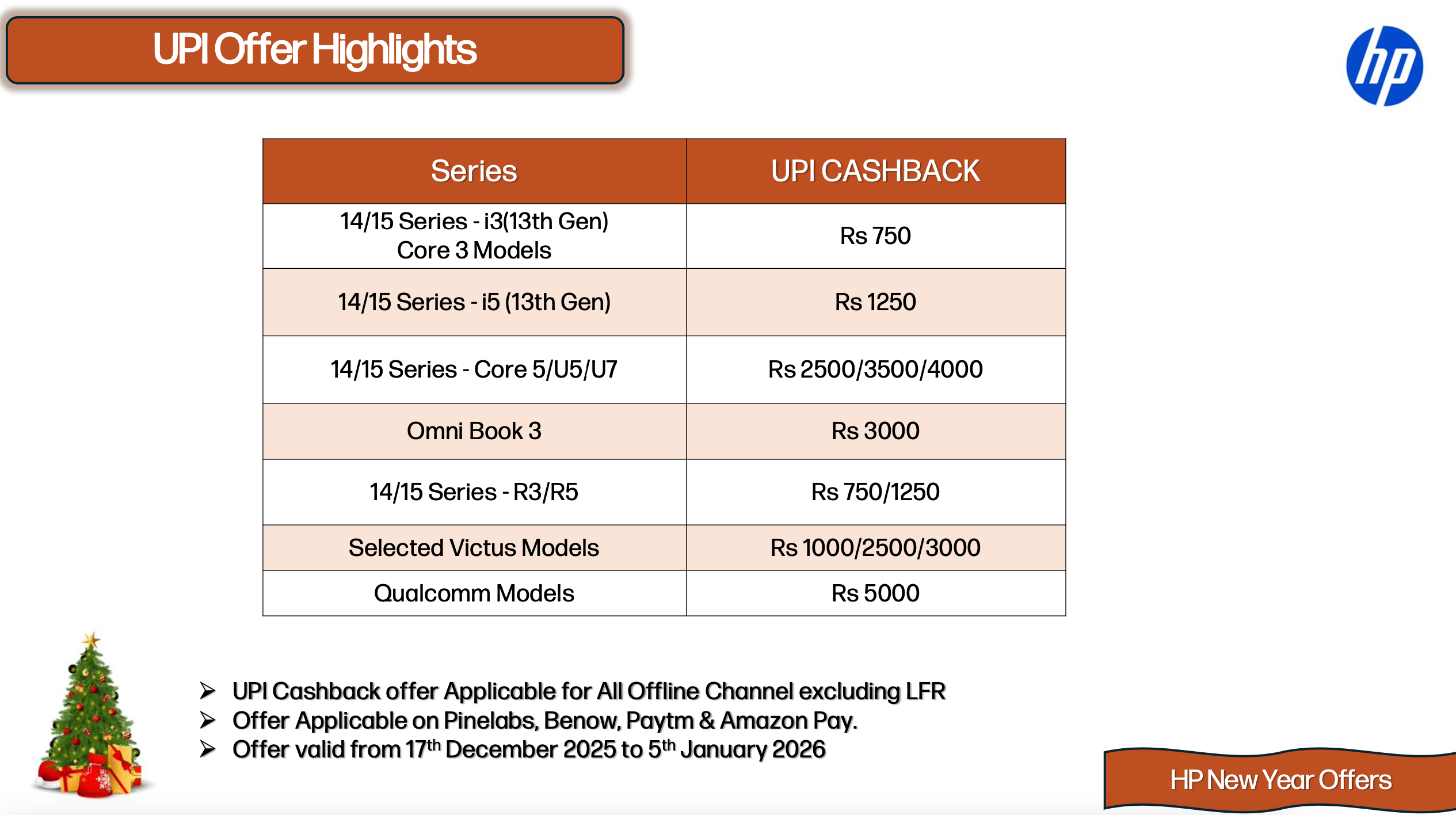 UPI Offer Highlights

hp

| Series | UPI CASHBACK |
|---|---|
| 14/15 Series - i3(13th Gen) Core 3 Models | Rs 750 |
| 14/15 Series - i5 (13th Gen) | Rs 1250 |
| 14/15 Series - Core 5/U5/U7 | Rs 2500/3500/4000 |
| Omni Book 3 | Rs 3000 |
| 14/15 Series - R3/R5 | Rs 750/1250 |
| Selected Victus Models | Rs 1000/2500/3000 |
| Qualcomm Models | Rs 5000 |

➢ UPI Cashback offer Applicable for All Offline Channel excluding LFR
➢ Offer Applicable on Pinelabs, Benow, Paytm & Amazon Pay.
➢ Offer valid from 17$^{th}$ December 2025 to 5$^{th}$ January 2026

HP New Year Offers